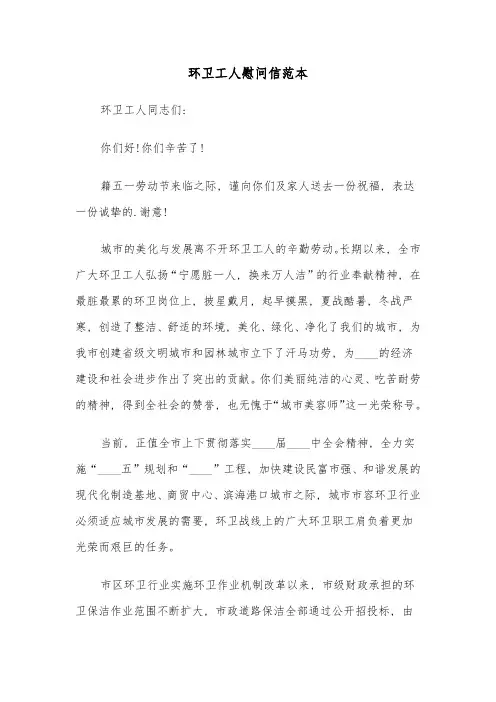 环卫工人慰问信范本

环卫工人同志们：

你们好！你们辛苦了！

籍五一劳动节来临之际，谨向你们及家人送去一份祝福，表达一份诚挚的.谢意！

城市的美化与发展离不开环卫工人的辛勤劳动。长期以来，全市广大环卫工人弘扬“宁愿脏一人，换来万人洁”的行业奉献精神，在最脏最累的环卫岗位上，披星戴月，起早摸黑，夏战酷暑、冬战严寒，创造了整洁、舒适的环境，美化、绿化、净化了我们的城市，为我市创建省级文明城市和园林城市立下了汗马功劳，为____的经济建设和社会进步作出了突出的贡献。你们美丽纯洁的心灵、吃苦耐劳的精神，得到全社会的赞誉，也无愧于“城市美容师”这一光荣称号。

当前，正值全市上下贯彻落实____届____中全会精神，全力实施“____五”规划和“____”工程，加快建设民富市强、和谐发展的现代化制造基地、商贸中心、滨海港口城市之际，城市市容环卫行业必须适应城市发展的需要，环卫战线上的广大环卫职工肩负着更加光荣而艰巨的任务。

市区环卫行业实施环卫作业机制改革以来，市级财政承担的环卫保洁作业范围不断扩大，市政道路保洁全部通过公开招投标，由